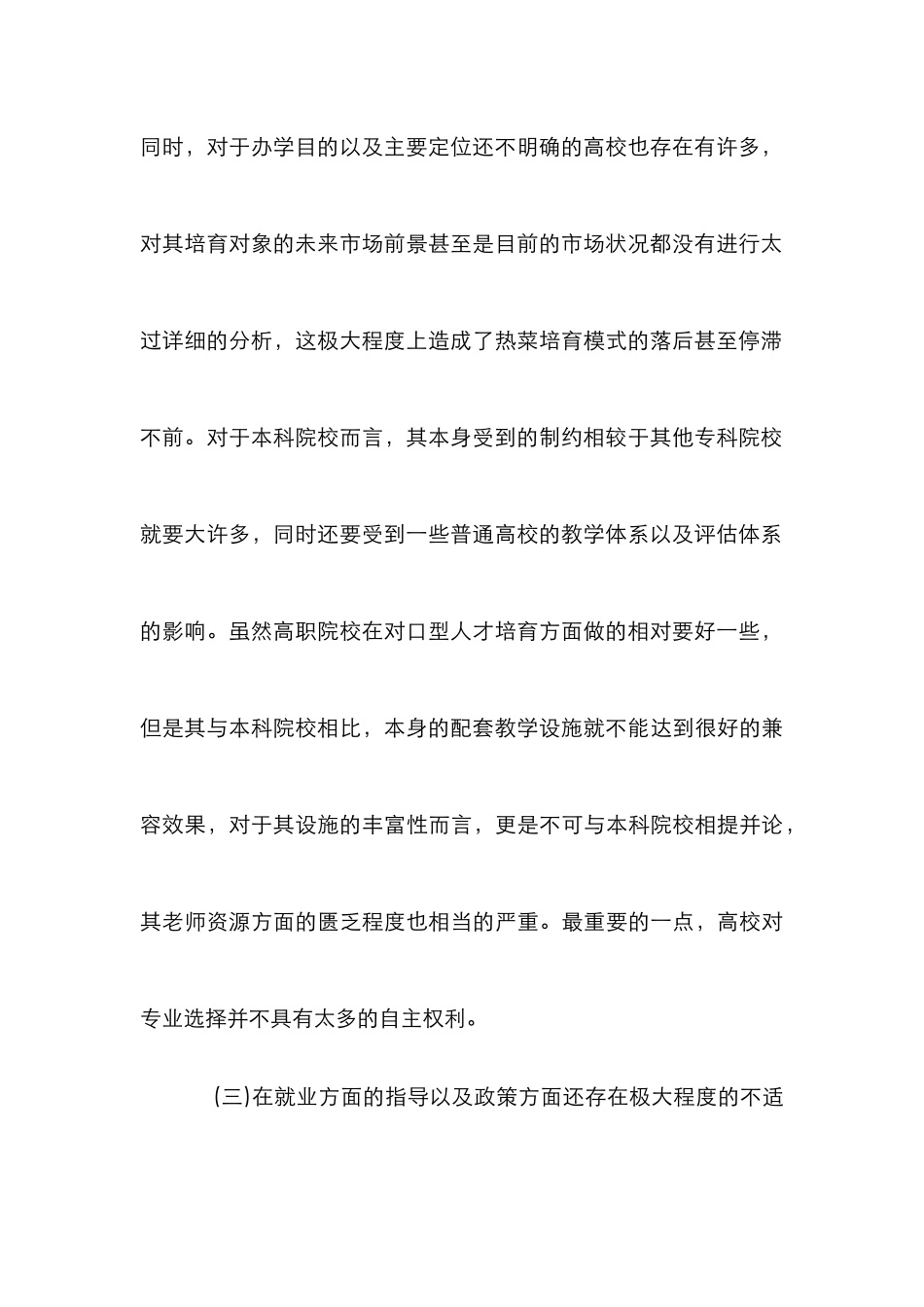 同时，对于办学目的以及主要定位还不明确的高校也存在有许多，对其培育对象的未来市场前景甚至是目前的市场状况都没有进行太过详细的分析，这极大程度上造成了热菜培育模式的落后甚至停滞不前。对于本科院校而言，其本身受到的制约相较于其他专科院校就要大许多，同时还要受到一些普通高校的教学体系以及评估体系的影响。虽然高职院校在对口型人才培育方面做的相对要好一些，但是其与本科院校相比，本身的配套教学设施就不能达到很好的兼容效果，对于其设施的丰富性而言，更是不可与本科院校相提并论，其老师资源方面的匮乏程度也相当的严重。最重要的一点，高校对专业选择并不具有太多的自主权利。

(三)在就业方面的指导以及政策方面还存在极大程度的不适